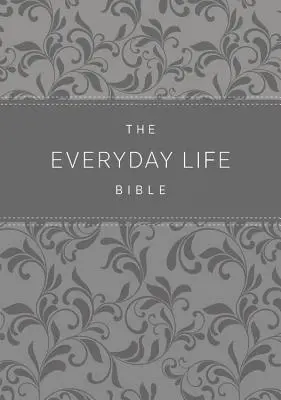 THE
EVERYDAY LIFE
BIBLE